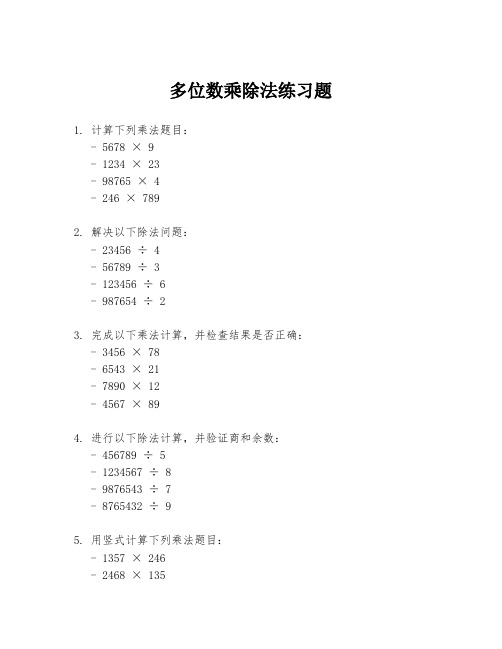 多位数乘除法练习题

1. 计算下列乘法题目：
- $5678 \times 9$
- $1234 \times 23$
- $98765 \times 4$
- $246 \times 789$

2. 解决以下除法问题：
- $23456 \div 4$
- $56789 \div 3$
- $123456 \div 6$
- $987654 \div 2$

3. 完成以下乘法计算，并检查结果是否正确：
- $3456 \times 78$
- $6543 \times 21$
- $7890 \times 12$
- $4567 \times 89$

4. 进行以下除法计算，并验证商和余数：
- $456789 \div 5$
- $1234567 \div 8$
- $9876543 \div 7$
- $8765432 \div 9$

5. 用竖式计算下列乘法题目：
- $1357 \times 246$
- $2468 \times 135$